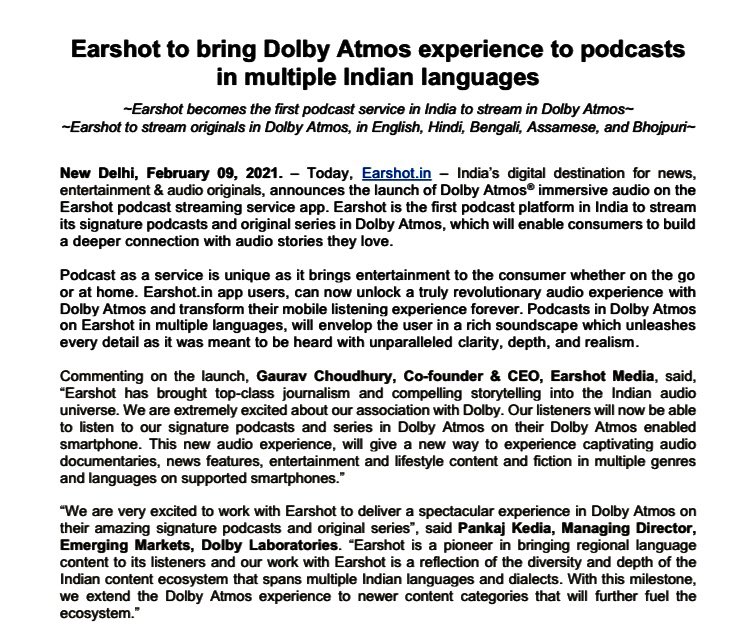 Earshot to bring Dolby Atmos experience to podcasts in multiple Indian languages

~Earshot becomes the first podcast service in India to stream in Dolby Atmos~
~Earshot to stream originals in Dolby Atmos, in English, Hindi, Bengali, Assamese, and Bhojpuri~

New Delhi, February 09, 2021. – Today, Earshot.in – India's digital destination for news, entertainment & audio originals, announces the launch of Dolby Atmos® immersive audio on the Earshot podcast streaming service app. Earshot is the first podcast platform in India to stream its signature podcasts and original series in Dolby Atmos, which will enable consumers to build a deeper connection with audio stories they love.

Podcast as a service is unique as it brings entertainment to the consumer whether on the go or at home. Earshot.in app users, can now unlock a truly revolutionary audio experience with Dolby Atmos and transform their mobile listening experience forever. Podcasts in Dolby Atmos on Earshot in multiple languages, will envelop the user in a rich soundscape which unleashes every detail as it was meant to be heard with unparalleled clarity, depth, and realism.

Commenting on the launch, Gaurav Choudhury, Co-founder & CEO, Earshot Media, said, "Earshot has brought top-class journalism and compelling storytelling into the Indian audio universe. We are extremely excited about our association with Dolby. Our listeners will now be able to listen to our signature podcasts and series in Dolby Atmos on their Dolby Atmos enabled smartphone. This new audio experience, will give a new way to experience captivating audio documentaries, news features, entertainment and lifestyle content and fiction in multiple genres and languages on supported smartphones."

"We are very excited to work with Earshot to deliver a spectacular experience in Dolby Atmos on their amazing signature podcasts and original series", said Pankaj Kedia, Managing Director, Emerging Markets, Dolby Laboratories. "Earshot is a pioneer in bringing regional language content to its listeners and our work with Earshot is a reflection of the diversity and depth of the Indian content ecosystem that spans multiple Indian languages and dialects. With this milestone, we extend the Dolby Atmos experience to newer content categories that will further fuel the ecosystem."